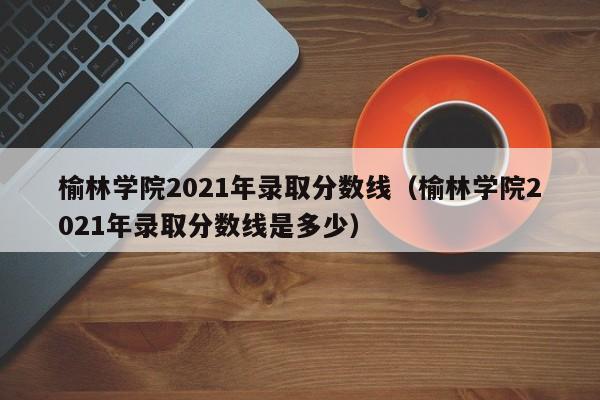 榆林学院2021年录取分数线（榆林学院2021年录取分数线是多少）